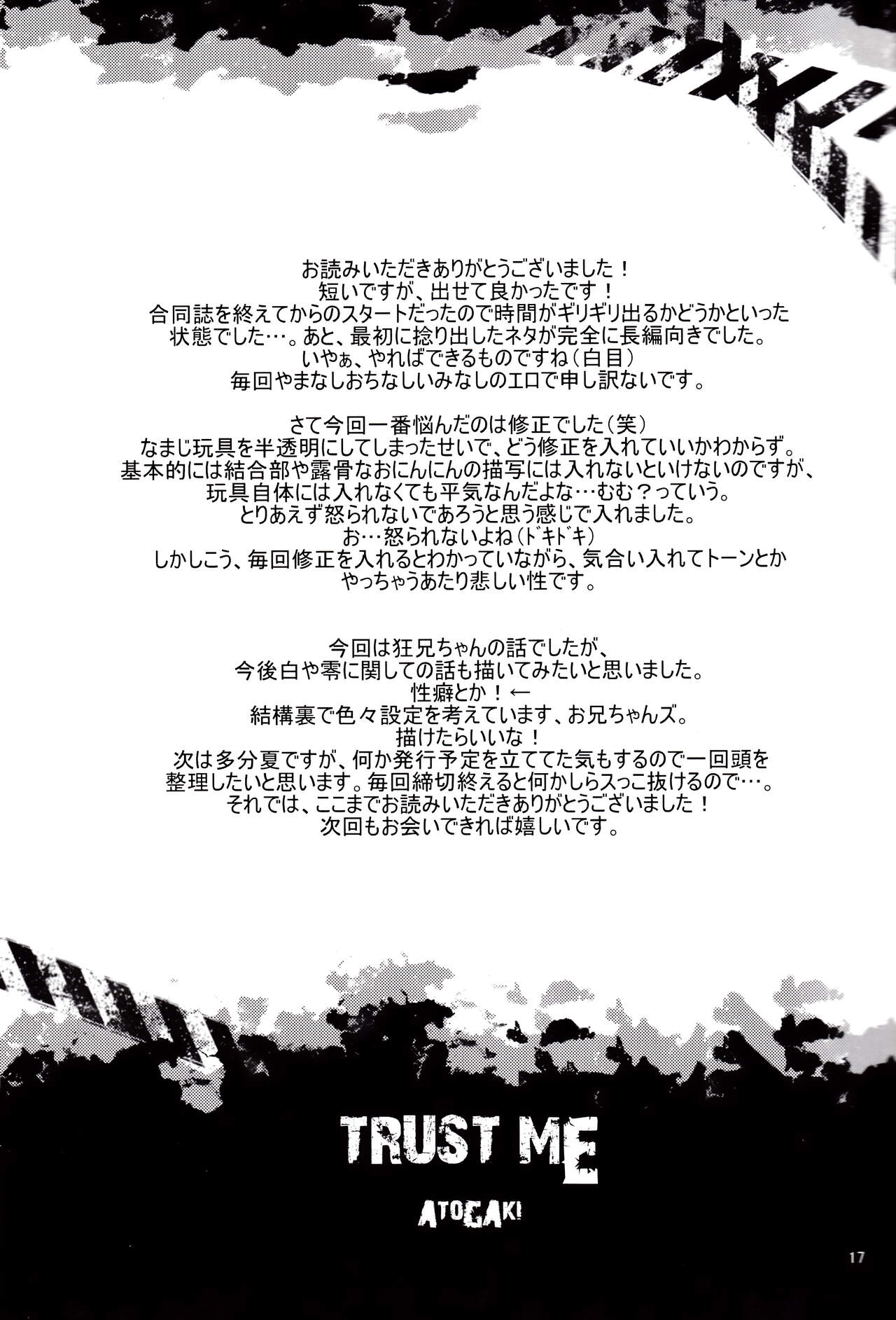 お読みいただきありがとうございました！
短いですが、出せて良かったです！
合同誌を終えてからのスタートだったので時間がギリギリ出るかどうかといった
状態でした…。あと、最初に捻り出したネタが完全に長編向きでした。
いやぁ、やればできるものですね（白目）
毎回やまなしおちなしいみなしのエロで申し訳ないです。

さて今回一番悩んだのは修正でした（笑）
なまじ玩具を半透明にしてしまったせいで、どう修正を入れていいかわからず。
基本的には結合部や露骨なおにんにんの描写には入れないといけないのですが、
玩具自体には入れなくても平気なんだよな…むむ？っていう。
とりあえず怒られないであろうと思う感じで入れました。
お…怒られないよね（ドキドキ）
しかしこう、毎回修正を入れるとわかっていながら、気合い入れてトーンとか
やっちゃうあたり悲しい性です。

今回は狂兄ちゃんの話でしたが、
今後白や零に関しての話も描いてみたいと思いました。
性癖とか！←
結構裏で色々設定を考えています、お兄ちゃんズ。
描けたらいいな！
次は多分夏ですが、何か発行予定を立ててた気もするので一回頭を
整理したいと思います。毎回締切終えると何かしらスっこ抜けるので…。
それでは、ここまでお読みいただきありがとうございました！
次回もお会いできれば嬉しいです。

TRUST ME
ATOGAKI

17